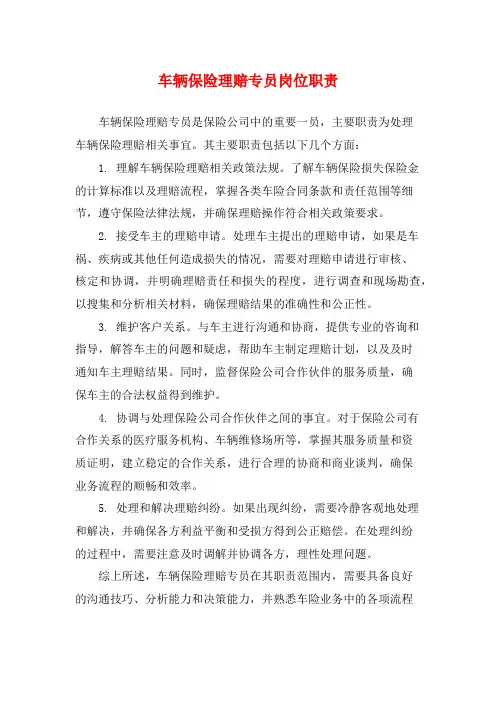 车辆保险理赔专员岗位职责

车辆保险理赔专员是保险公司中的重要一员，主要职责为处理车辆保险理赔相关事宜。其主要职责包括以下几个方面：

1. 理解车辆保险理赔相关政策法规。了解车辆保险损失保险金的计算标准以及理赔流程，掌握各类车险合同条款和责任范围等细节，遵守保险法律法规，并确保理赔操作符合相关政策要求。

2. 接受车主的理赔申请。处理车主提出的理赔申请，如果是车祸、疾病或其他任何造成损失的情况，需要对理赔申请进行审核、核定和协调，并明确理赔责任和损失的程度，进行调查和现场勘查，以搜集和分析相关材料，确保理赔结果的准确性和公正性。

3. 维护客户关系。与车主进行沟通和协商，提供专业的咨询和指导，解答车主的问题和疑虑，帮助车主制定理赔计划，以及及时通知车主理赔结果。同时，监督保险公司合作伙伴的服务质量，确保车主的合法权益得到维护。

4. 协调与处理保险公司合作伙伴之间的事宜。对于保险公司有合作关系的医疗服务机构、车辆维修场所等，掌握其服务质量和资质证明，建立稳定的合作关系，进行合理的协商和商业谈判，确保业务流程的顺畅和效率。

5. 处理和解决理赔纠纷。如果出现纠纷，需要冷静客观地处理和解决，并确保各方利益平衡和受损方得到公正赔偿。在处理纠纷的过程中，需要注意及时调解并协调各方，理性处理问题。

综上所述，车辆保险理赔专员在其职责范围内，需要具备良好的沟通技巧、分析能力和决策能力，并熟悉车险业务中的各项流程